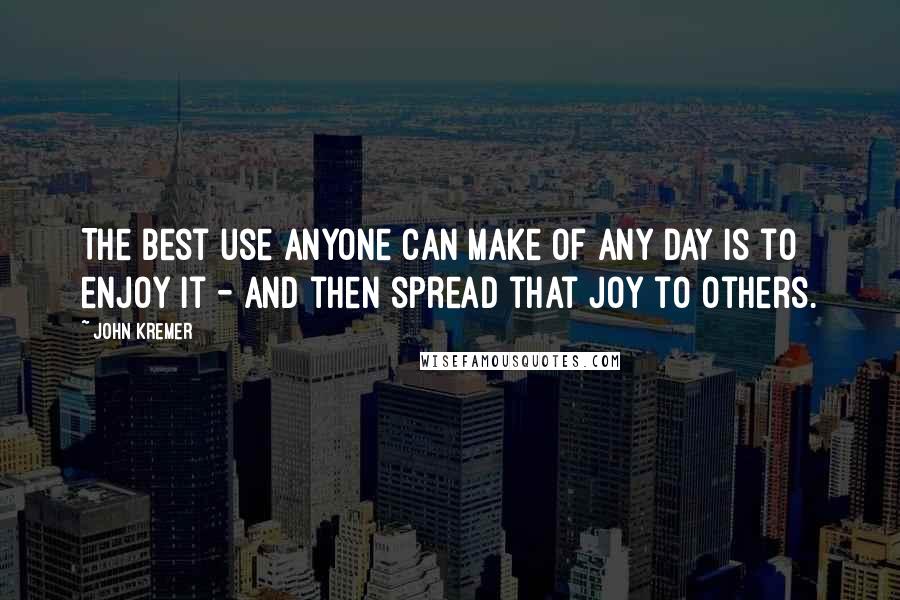 THE BEST USE ANYONE CAN MAKE OF ANY DAY IS TO ENJOY IT - AND THEN SPREAD THAT JOY TO OTHERS.

~ JOHN KREMER

WISEFAMOUSQUOTES.COM